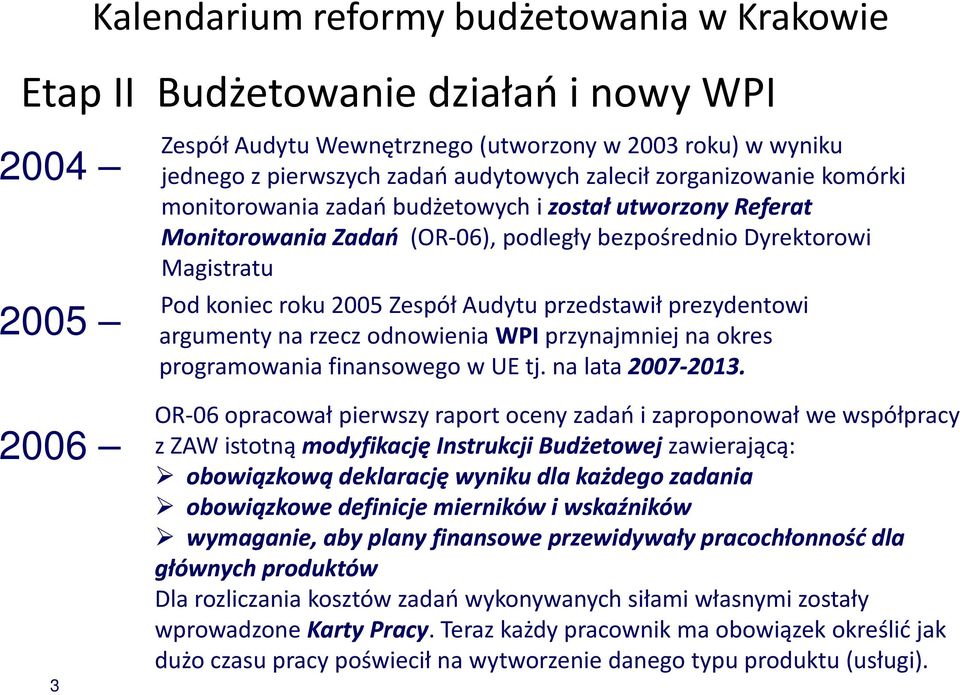 Kalendarium reformy budżetowania w Krakowie

Etap II Budżetowanie działań i nowy WPI

2004 – Zespół Audytu Wewnętrznego (utworzony w 2003 roku) w wyniku jednego z pierwszych zadań audytowych zalecił zorganizowanie komórki monitorowania zadań budżetowych i został utworzony Referat Monitorowania Zadań (OR-06), podległy bezpośrednio Dyrektorowi Magistratu

2005 – Pod koniec roku 2005 Zespół Audytu przedstawił prezydentowi argumenty na rzecz odnowienia WPI przynajmniej na okres programowania finansowego w UE tj. na lata 2007-2013.

2006 – OR-06 opracował pierwszy raport oceny zadań i zaproponował we współpracy z ZAW istotną modyfikację Instrukcji Budżetowej zawierającą:
➢ obowiązkową deklarację wyniku dla każdego zadania
➢ obowiązkowe definicje mierników i wskaźników
➢ wymaganie, aby plany finansowe przewidywały pracochłonność dla głównych produktów
Dla rozliczania kosztów zadań wykonywanych siłami własnymi zostały wprowadzone Karty Pracy. Teraz każdy pracownik ma obowiązek określić jak dużo czasu pracy poświecił na wytworzenie danego typu produktu (usługi).

3